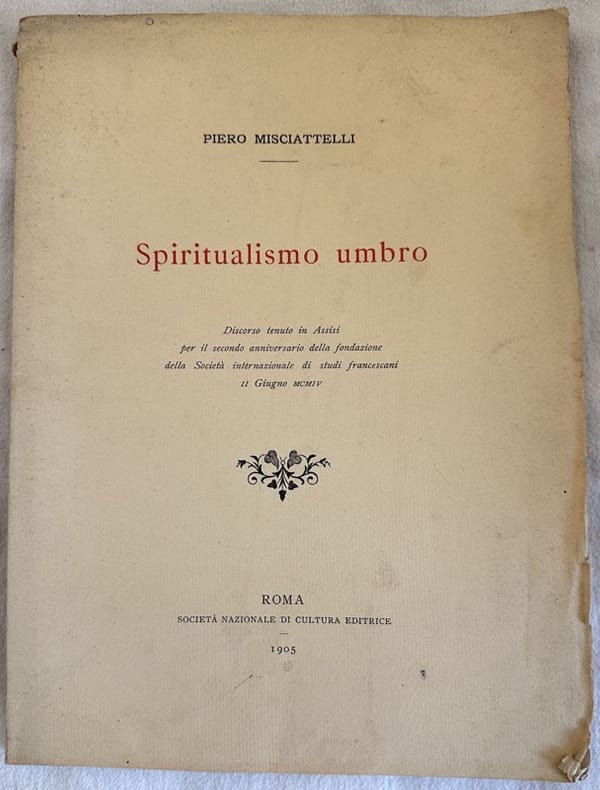 PIERO MISCIATTELLI

Spiritualismo umbro

Discorso tenuto in Assisi
per il secondo anniversario della fondazione
della Società internazionale di studi francescani
11 Giugno MCMIV

ROMA
SOCIETÀ NAZIONALE DI CULTURA EDITRICE
-
1905